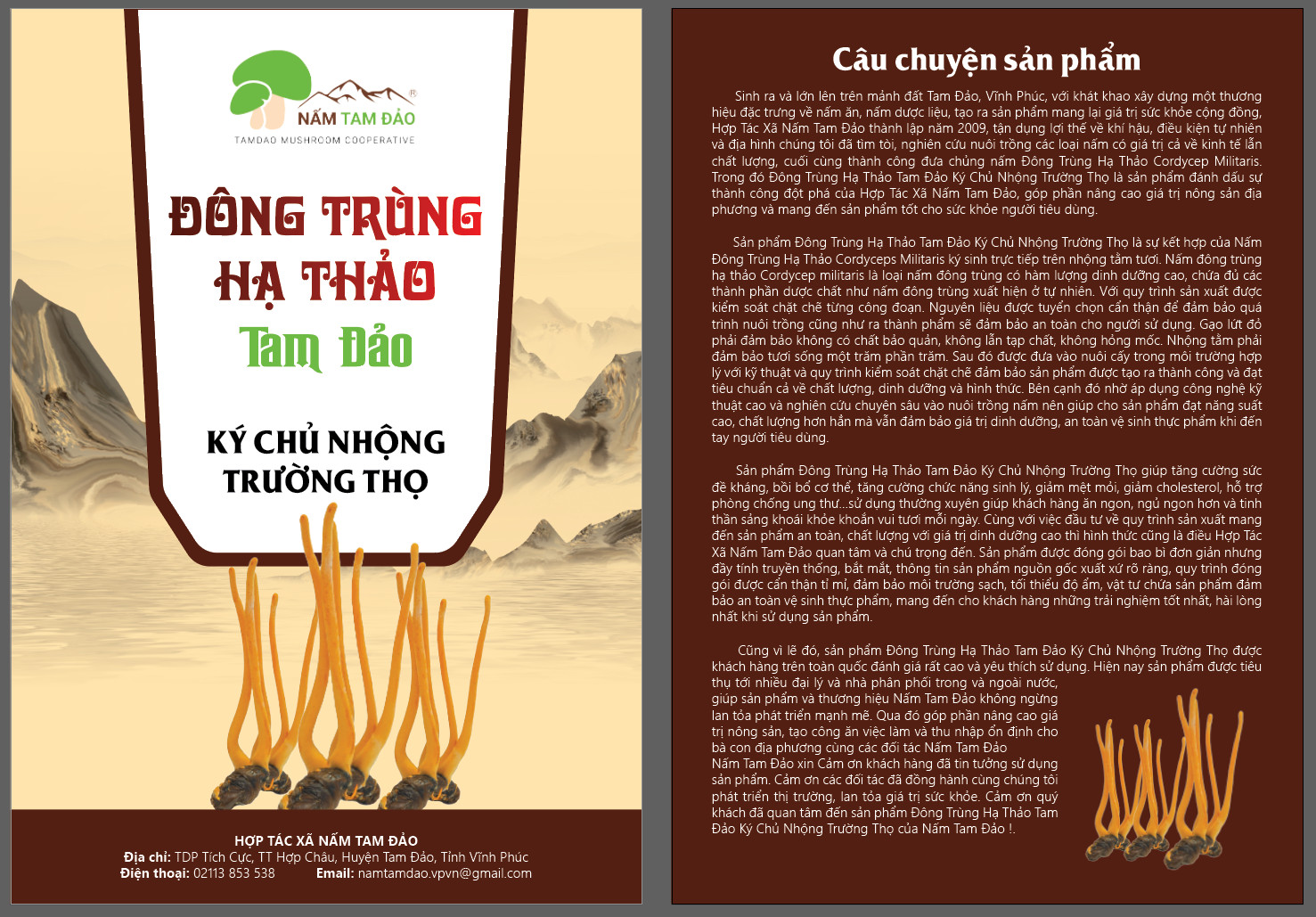 NẤM TAM ĐẢO
TAMDAO MUSHROOM COOPERATIVE

ĐÔNG TRÙNG HẠ THẢO
Tam Đảo

KÝ CHỦ NHỘNG TRƯỜNG THỌ

HỢP TÁC XÃ NẤM TAM ĐẢO
Địa chỉ: TDP Tích Cực, TT Hợp Châu, Huyện Tam Đảo, Tỉnh Vĩnh Phúc
Điện thoại: 02113 853 538 Email: namtamdao.vpvn@gmail.com

Câu chuyện sản phẩm

Sinh ra và lớn lên trên mảnh đất Tam Đảo, Vĩnh Phúc, với khát khao xây dựng một thương hiệu đặc trưng về nấm ăn, nấm dược liệu, tạo ra sản phẩm mang lại giá trị sức khỏe cộng đồng, Hợp Tác Xã Nấm Tam Đảo thành lập năm 2009, tận dụng lợi thế về khí hậu, điều kiện tự nhiên và địa hình chúng tôi đã tìm tòi, nghiên cứu nuôi trồng các loại nấm có giá trị cả về kinh tế lẫn chất lượng, cuối cùng thành công đưa chủng nấm Đông Trùng Hạ Thảo Cordycep Militaris. Trong đó Đông Trùng Hạ Thảo Tam Đảo Ký Chủ Nhộng Trường Thọ là sản phẩm đánh dấu sự thành công đột phá của Hợp Tác Xã Nấm Tam Đảo, góp phần nâng cao giá trị nông sản địa phương và mang đến sản phẩm tốt cho sức khỏe người tiêu dùng.

Sản phẩm Đông Trùng Hạ Thảo Tam Đảo Ký Chủ Nhộng Trường Thọ là sự kết hợp của Nấm Đông Trùng Hạ Thảo Cordyceps Militaris ký sinh trực tiếp trên nhộng tằm tươi. Nấm đông trùng hạ thảo Cordycep militaris là loại nấm đông trùng có hàm lượng dinh dưỡng cao, chứa đủ các thành phần dược chất như nấm đông trùng xuất hiện ở tự nhiên. Với quy trình sản xuất được kiểm soát chặt chẽ từng công đoạn. Nguyên liệu được tuyển chọn cẩn thận để đảm bảo quá trình nuôi trồng cũng như ra thành phẩm sẽ đảm bảo an toàn cho người sử dụng. Gạo lứt đỏ phải đảm bảo không có chất bảo quản, không lẫn tạp chất, không hỏng mốc. Nhộng tằm phải đảm bảo tươi sống một trăm phần trăm. Sau đó được đưa vào nuôi cấy trong môi trường hợp lý với kỹ thuật và quy trình kiểm soát chặt chẽ đảm bảo sản phẩm được tạo ra thành công và đạt tiêu chuẩn cả về chất lượng, dinh dưỡng và hình thức. Bên cạnh đó nhờ áp dụng công nghệ kỹ thuật cao và nghiên cứu chuyên sâu vào nuôi trồng nấm nên giúp cho sản phẩm đạt năng suất cao, chất lượng hơn hẳn mà vẫn đảm bảo giá trị dinh dưỡng, an toàn vệ sinh thực phẩm khi đến tay người tiêu dùng.

Sản phẩm Đông Trùng Hạ Thảo Tam Đảo Ký Chủ Nhộng Trường Thọ giúp tăng cường sức đề kháng, bồi bổ cơ thể, tăng cường chức năng sinh lý, giảm mệt mỏi, giảm cholesterol, hỗ trợ phòng chống ung thư...sử dụng thường xuyên giúp khách hàng ăn ngon, ngủ ngon hơn và tinh thần sảng khoái khỏe khoắn vui tươi mỗi ngày. Cùng với việc đầu tư về quy trình sản xuất mang đến sản phẩm an toàn, chất lượng với giá trị dinh dưỡng cao thì hình thức cũng là điều Hợp Tác Xã Nấm Tam Đảo quan tâm và chú trọng đến. Sản phẩm được đóng gói bao bì đơn giản nhưng đầy tính truyền thống, bắt mắt, thông tin sản phẩm nguồn gốc xuất xứ rõ ràng, quy trình đóng gói được cẩn thận tỉ mỉ, đảm bảo môi trường sạch, tối thiểu độ ẩm, vật tư chứa sản phẩm đảm bảo an toàn vệ sinh thực phẩm, mang đến cho khách hàng những trải nghiệm tốt nhất, hài lòng nhất khi sử dụng sản phẩm.

Cũng vì lẽ đó, sản phẩm Đông Trùng Hạ Thảo Tam Đảo Ký Chủ Nhộng Trường Thọ được khách hàng trên toàn quốc đánh giá rất cao và yêu thích sử dụng. Hiện nay sản phẩm được tiêu thụ tới nhiều đại lý và nhà phân phối trong và ngoài nước, giúp sản phẩm và thương hiệu Nấm Tam Đảo không ngừng lan tỏa phát triển mạnh mẽ. Qua đó góp phần nâng cao giá trị nông sản, tạo công ăn việc làm và thu nhập ổn định cho bà con địa phương cùng các đối tác Nấm Tam Đảo
Nấm Tam Đảo xin Cảm ơn khách hàng đã tin tưởng sử dụng sản phẩm. Cảm ơn các đối tác đã đồng hành cùng chúng tôi phát triển thị trường, lan tỏa giá trị sức khỏe. Cảm ơn quý khách đã quan tâm đến sản phẩm Đông Trùng Hạ Thảo Tam Đảo Ký Chủ Nhộng Trường Thọ của Nấm Tam Đảo !.